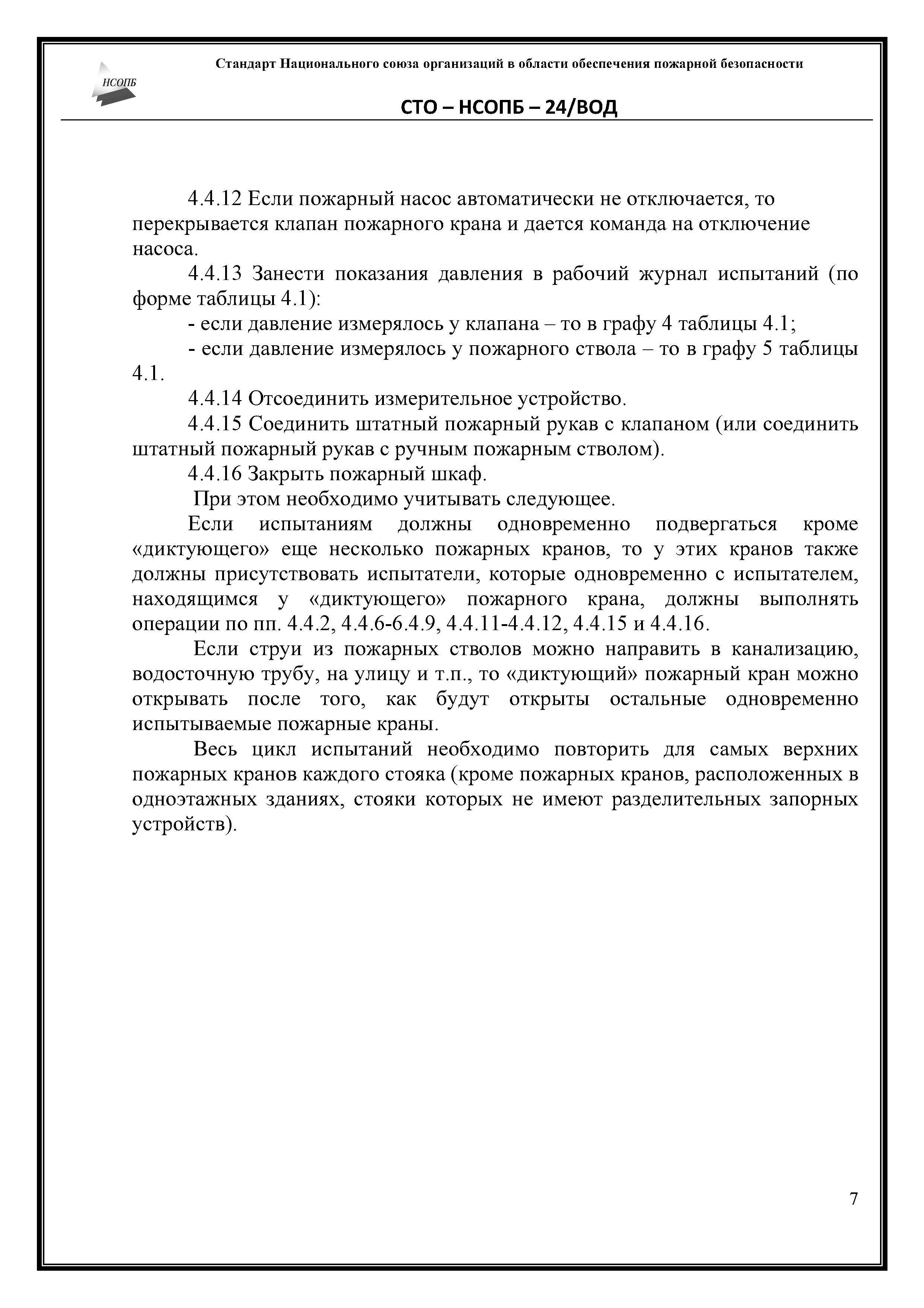 НСОПБ

Стандарт Национального союза организаций в области обеспечения пожарной безопасности

СТО – НСОПБ – 24/ВОД

4.4.12 Если пожарный насос автоматически не отключается, то перекрывается клапан пожарного крана и дается команда на отключение насоса.

4.4.13 Занести показания давления в рабочий журнал испытаний (по форме таблицы 4.1):

- если давление измерялось у клапана – то в графу 4 таблицы 4.1;

- если давление измерялось у пожарного ствола – то в графу 5 таблицы 4.1.

4.4.14 Отсоединить измерительное устройство.

4.4.15 Соединить штатный пожарный рукав с клапаном (или соединить штатный пожарный рукав с ручным пожарным стволом).

4.4.16 Закрыть пожарный шкаф.

При этом необходимо учитывать следующее.

Если испытаниям должны одновременно подвергаться кроме «диктующего» еще несколько пожарных кранов, то у этих кранов также должны присутствовать испытатели, которые одновременно с испытателем, находящимся у «диктующего» пожарного крана, должны выполнять операции по пп. 4.4.2, 4.4.6-6.4.9, 4.4.11-4.4.12, 4.4.15 и 4.4.16.

Если струи из пожарных стволов можно направить в канализацию, водосточную трубу, на улицу и т.п., то «диктующий» пожарный кран можно открывать после того, как будут открыты остальные одновременно испытываемые пожарные краны.

Весь цикл испытаний необходимо повторить для самых верхних пожарных кранов каждого стояка (кроме пожарных кранов, расположенных в одноэтажных зданиях, стояки которых не имеют разделительных запорных устройств).

7